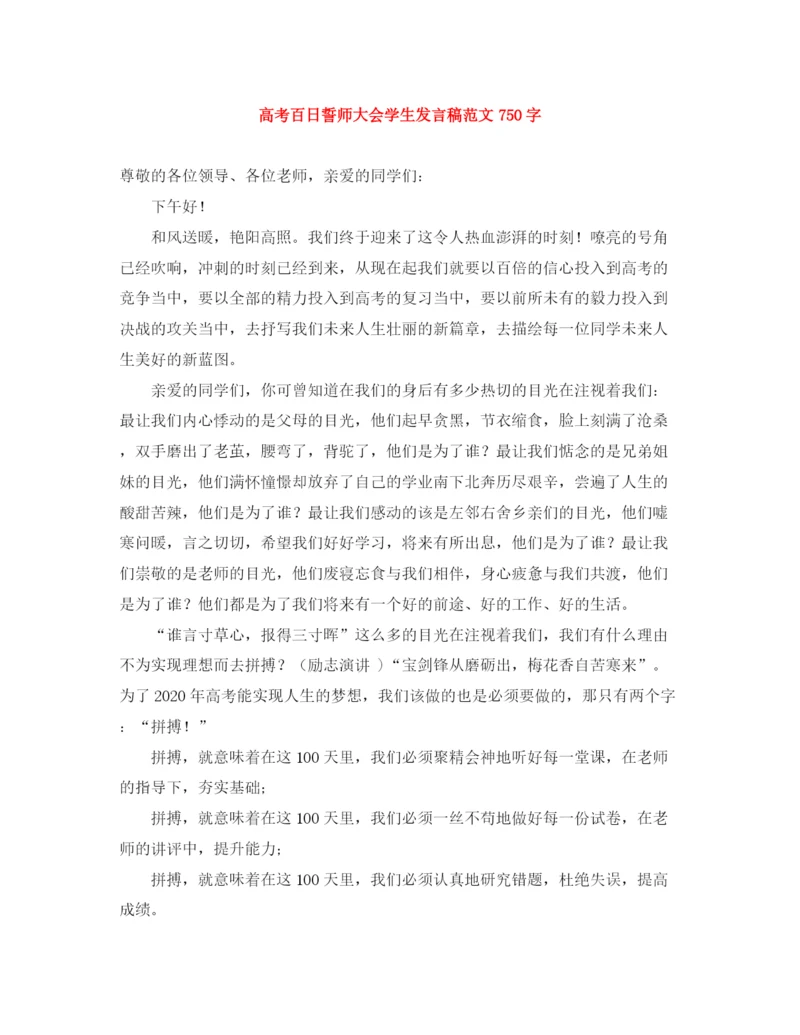 高考百日誓师大会学生发言稿范文 750 字

尊敬的各位领导、各位老师，亲爱的同学们：

下午好！

和风送暖，艳阳高照。我们终于迎来了这令人热血澎湃的时刻！嘹亮的号角已经吹响，冲刺的时刻已经到来，从现在起我们就要以百倍的信心投入到高考的竞争当中，要以全部的精力投入到高考的复习当中，要以前所未有的毅力投入到决战的攻关当中，去抒写我们未来人生壮丽的新篇章，去描绘每一位同学未来人生美好的新蓝图。

亲爱的同学们，你可曾知道在我们的身后有多少热切的目光在注视着我们：最让我们内心悸动的是父母的目光，他们起早贪黑，节衣缩食，脸上刻满了沧桑，双手磨出了老茧，腰弯了，背驼了，他们是为了谁？最让我们惦念的是兄弟姐妹的目光，他们满怀憧憬却放弃了自己的学业南下北奔历尽艰辛，尝遍了人生的酸甜苦辣，他们是为了谁？最让我们感动的该是左邻右舍乡亲们的目光，他们嘘寒问暖，言之切切，希望我们好好学习，将来有所出息，他们是为了谁？最让我们崇敬的是老师的目光，他们废寝忘食与我们相伴，身心疲惫与我们共渡，他们是为了谁？他们都是为了我们将来有一个好的前途、好的工作、好的生活。

“谁言寸草心，报得三寸晖”这么多的目光在注视着我们，我们有什么理由不为实现理想而去拼搏？（励志演讲 ）“宝剑锋从磨砺出，梅花香自苦寒来”。为了 2020 年高考能实现人生的梦想，我们该做的也是必须要做的，那只有两个字：“拼搏！”

拼搏，就意味着在这 100 天里，我们必须聚精会神地听好每一堂课，在老师的指导下，夯实基础；

拼搏，就意味着在这 100 天里，我们必须一丝不苟地做好每一份试卷，在老师的讲评中，提升能力；

拼搏，就意味着在这 100 天里，我们必须认真地研究错题，杜绝失误，提高成绩。